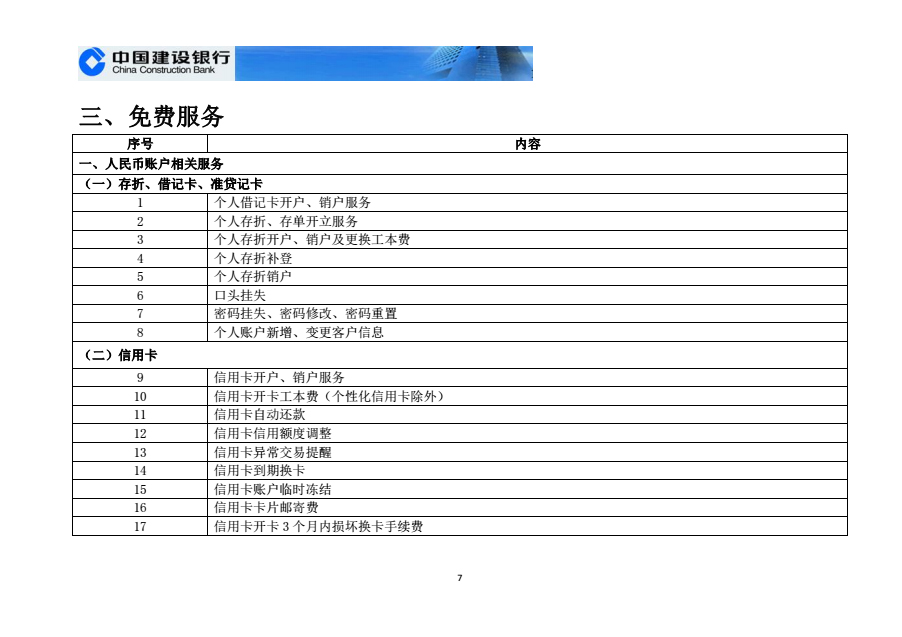 中国建设银行
China Construction Bank

三、免费服务

| 序号 | 内容 |
|---|---|
| 一、人民币账户相关服务 | |
| （一）存折、借记卡、准贷记卡 | |
| 1 | 个人借记卡开户、销户服务 |
| 2 | 个人存折、存单开立服务 |
| 3 | 个人存折开户、销户及更换工本费 |
| 4 | 个人存折补登 |
| 5 | 个人存折销户 |
| 6 | 口头挂失 |
| 7 | 密码挂失、密码修改、密码重置 |
| 8 | 个人账户新增、变更客户信息 |
| （二）信用卡 | |
| 9 | 信用卡开户、销户服务 |
| 10 | 信用卡开卡工本费（个性化信用卡除外） |
| 11 | 信用卡自动还款 |
| 12 | 信用卡信用额度调整 |
| 13 | 信用卡异常交易提醒 |
| 14 | 信用卡到期换卡 |
| 15 | 信用卡账户临时冻结 |
| 16 | 信用卡卡片邮寄费 |
| 17 | 信用卡开卡 3 个月内损坏换卡手续费 |

7